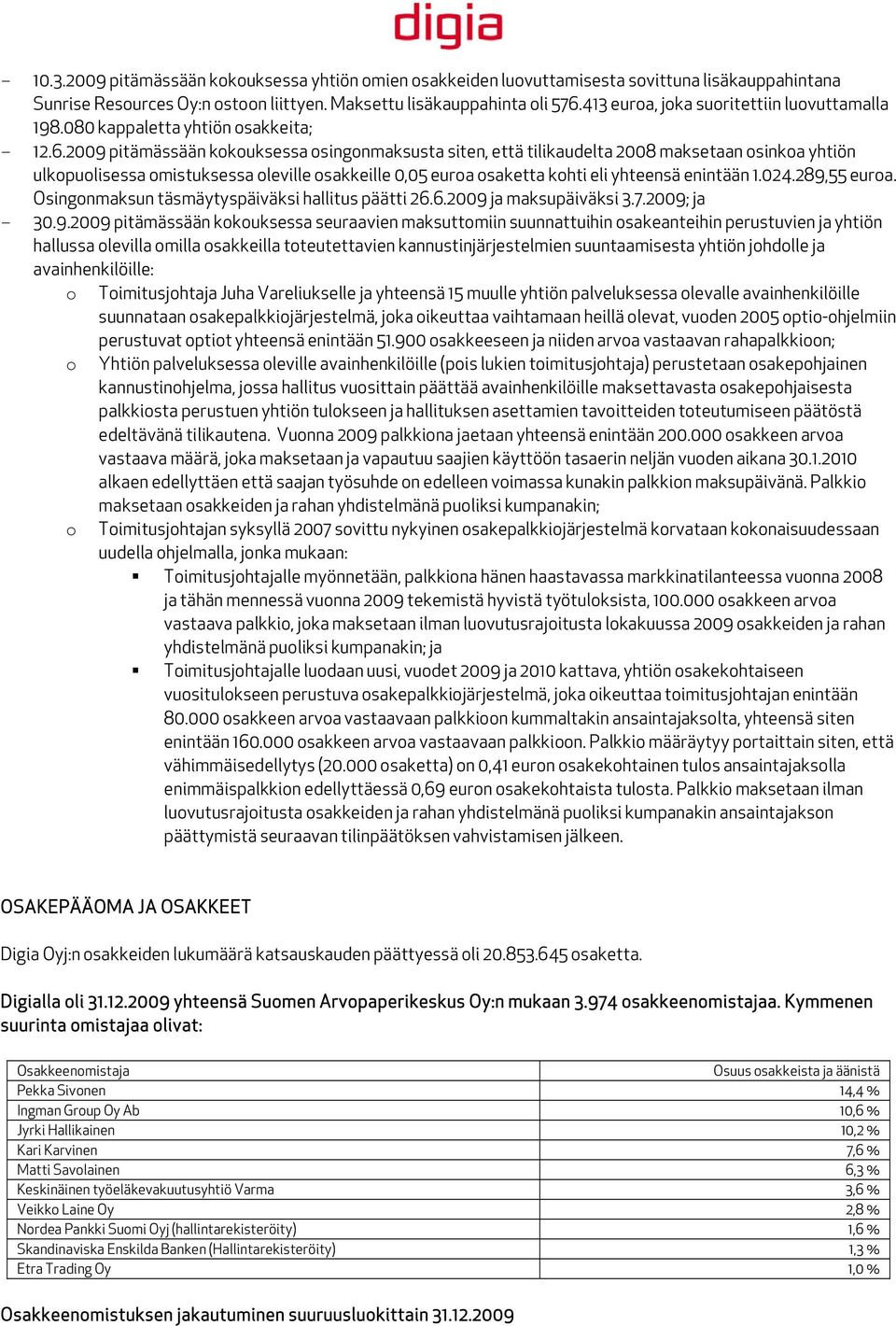 digia

– 10.3.2009 pitämässään kokouksessa yhtiön omien osakkeiden luovuttamisesta sovittuna lisäkauppahintana Sunrise Resources Oy:n ostoon liittyen. Maksettu lisäkauppahinta oli 576.413 euroa, joka suoritettiin luovuttamalla 198.080 kappaletta yhtiön osakkeita;

– 12.6.2009 pitämässään kokouksessa osingonmaksusta siten, että tilikaudelta 2008 maksetaan osinkoa yhtiön ulkopuolisessa omistuksessa oleville osakkeille 0,05 euroa osaketta kohti eli yhteensä enintään 1.024.289,55 euroa. Osingonmaksun täsmäytyspäiväksi hallitus päätti 26.6.2009 ja maksupäiväksi 3.7.2009; ja

– 30.9.2009 pitämässään kokouksessa seuraavien maksuttomiin suunnattuihin osakeanteihin perustuvien ja yhtiön hallussa olevilla omilla osakkeilla toteutettavien kannustinjärjestelmien suuntaamisesta yhtiön johdolle ja avainhenkilöille:

o Toimitusjohtaja Juha Vareliukselle ja yhteensä 15 muulle yhtiön palveluksessa olevalle avainhenkilöille suunnataan osakepalkkiojärjestelmä, joka oikeuttaa vaihtamaan heillä olevat, vuoden 2005 optio-ohjelmiin perustuvat optiot yhteensä enintään 51.900 osakkeeseen ja niiden arvoa vastaavan rahapalkkioon;

o Yhtiön palveluksessa oleville avainhenkilöille (pois lukien toimitusjohtaja) perustetaan osakepohjainen kannustinohjelma, jossa hallitus vuosittain päättää avainhenkilöille maksettavasta osakepohjaisesta palkkiosta perustuen yhtiön tulokseen ja hallituksen asettamien tavoitteiden toteutumiseen päätöstä edeltävänä tilikautena. Vuonna 2009 palkkiona jaetaan yhteensä enintään 200.000 osakkeen arvoa vastaava määrä, joka maksetaan ja vapautuu saajien käyttöön tasaerin neljän vuoden aikana 30.1.2010 alkaen edellyttäen että saajan työsuhde on edelleen voimassa kunakin palkkion maksupäivänä. Palkkio maksetaan osakkeiden ja rahan yhdistelmänä puoliksi kumpanakin;

o Toimitusjohtajan syksyllä 2007 sovittu nykyinen osakepalkkiojärjestelmä korvataan kokonaisuudessaan uudella ohjelmalla, jonka mukaan:

▪ Toimitusjohtajalle myönnetään, palkkiona hänen haastavassa markkinatilanteessa vuonna 2008 ja tähän mennessä vuonna 2009 tekemistä hyvistä työtuloksista, 100.000 osakkeen arvoa vastaava palkkio, joka maksetaan ilman luovutusrajoitusta lokakuussa 2009 osakkeiden ja rahan yhdistelmänä puoliksi kumpanakin; ja

▪ Toimitusjohtajalle luodaan uusi, vuodet 2009 ja 2010 kattava, yhtiön osakekohtaiseen vuositulokseen perustuva osakepalkkiojärjestelmä, joka oikeuttaa toimitusjohtajan enintään 80.000 osakkeen arvoa vastaavaan palkkioon kummaltakin ansaintajaksolta, yhteensä siten enintään 160.000 osakkeen arvoa vastaavaan palkkioon. Palkkio määräytyy portaittain siten, että vähimmäisedellytys (20.000 osaketta) on 0,41 euron osakekohtainen tulos ansaintajaksolla enimmäispalkkion edellyttäessä 0,69 euron osakekohtaista tulosta. Palkkio maksetaan ilman luovutusrajoitusta osakkeiden ja rahan yhdistelmänä puoliksi kumpanakin ansaintajakson päättymistä seuraavan tilinpäätöksen vahvistamisen jälkeen.

OSAKEPÄÄOMA JA OSAKKEET

Digia Oyj:n osakkeiden lukumäärä katsauskauden päättyessä oli 20.853.645 osaketta.

Digialla oli 31.12.2009 yhteensä Suomen Arvopaperikeskus Oy:n mukaan 3.974 osakkeenomistajaa. Kymmenen suurinta omistajaa olivat:

| Osakkeenomistaja | Osuus osakkeista ja äänistä |
|---|---|
| Pekka Sivonen | 14,4 % |
| Ingman Group Oy Ab | 10,6 % |
| Jyrki Hallikainen | 10,2 % |
| Kari Karvinen | 7,6 % |
| Matti Savolainen | 6,3 % |
| Keskinäinen työeläkevakuutusyhtiö Varma | 3,6 % |
| Veikko Laine Oy | 2,8 % |
| Nordea Pankki Suomi Oyj (hallintarekisteröity) | 1,6 % |
| Skandinaviska Enskilda Banken (Hallintarekisteröity) | 1,3 % |
| Etra Trading Oy | 1,0 % |

Osakkeenomistuksen jakautuminen suuruusluokittain 31.12.2009